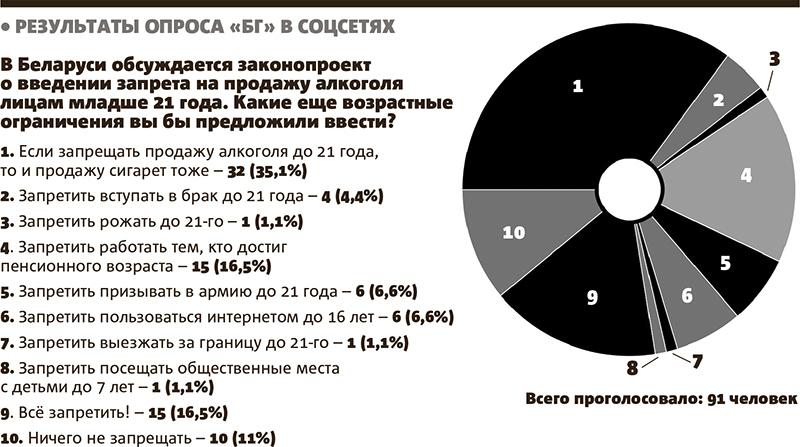 • РЕЗУЛЬТАТЫ ОПРОСА «БГ» В СОЦСЕТЯХ

В Беларуси обсуждается законопроект о введении запрета на продажу алкоголя лицам младше 21 года. Какие еще возрастные ограничения вы бы предложили ввести?

1. Если запрещать продажу алкоголя до 21 года, то и продажу сигарет тоже – 32 (35,1%)

2. Запретить вступать в брак до 21 года – 4 (4,4%)

3. Запретить рожать до 21-го – 1 (1,1%)

4. Запретить работать тем, кто достиг пенсионного возраста – 15 (16,5%)

5. Запретить призывать в армию до 21 года – 6 (6,6%)

6. Запретить пользоваться интернетом до 16 лет – 6 (6,6%)

7. Запретить выезжать за границу до 21-го – 1 (1,1%)

8. Запретить посещать общественные места с детьми до 7 лет – 1 (1,1%)

9. Всё запретить! – 15 (16,5%)

10. Ничего не запрещать – 10 (11%)

1
2
3
4
5
6
7
8
9
10

Всего проголосовало: 91 человек